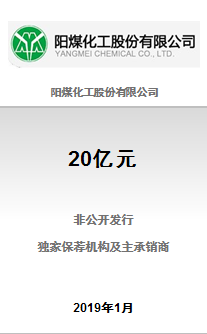 阳煤化工股份有限公司
YANGMEI CHEMICAL CO., LTD.

阳煤化工股份有限公司

20亿元

非公开发行

独家保荐机构及主承销商

2019年1月